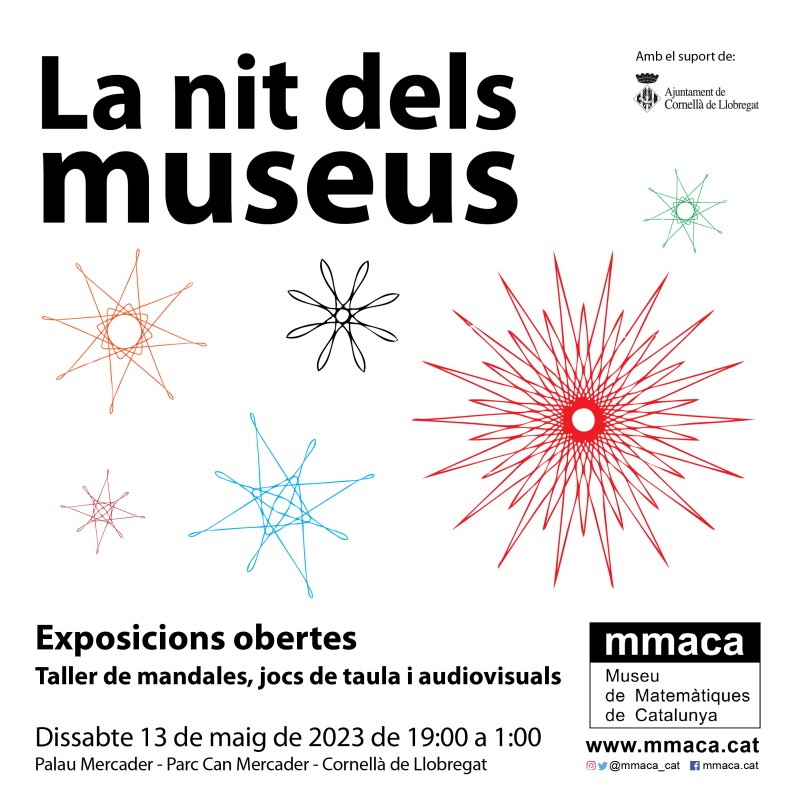 La nit dels museus

Amb el suport de:

Ajuntament de
Cornellà de Llobregat

Exposicions obertes

Taller de mandales, jocs de taula i audiovisuals

Dissabte 13 de maig de 2023 de 19:00 a 1:00

Palau Mercader - Parc Can Mercader - Cornellà de Llobregat

mmaca
Museu
de Matemàtiques
de Catalunya

www.mmaca.cat

@mmaca_cat mmaca.cat